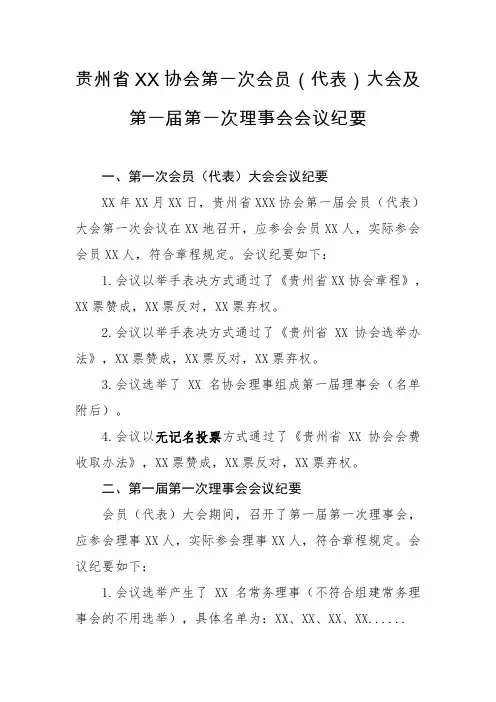 贵州省XX协会第一次会员（代表）大会及第一届第一次理事会会议纪要

一、第一次会员（代表）大会会议纪要

XX年XX月XX日，贵州省XXX协会第一届会员（代表）大会第一次会议在XX地召开，应参会会员XX人，实际参会会员XX人，符合章程规定。会议纪要如下：

1.会议以举手表决方式通过了《贵州省XX协会章程》，XX票赞成，XX票反对，XX票弃权。

2.会议以举手表决方式通过了《贵州省 XX 协会选举办法》，XX票赞成，XX票反对，XX票弃权。

3.会议选举了 XX 名协会理事组成第一届理事会（名单附后）。

4.会议以无记名投票方式通过了《贵州省 XX 协会会费收取办法》，XX票赞成，XX票反对，XX票弃权。

二、第一届第一次理事会会议纪要

会员（代表）大会期间，召开了第一届第一次理事会，应参会理事XX人，实际参会理事XX人，符合章程规定。会议纪要如下：

1.会议选举产生了 XX 名常务理事（不符合组建常务理事会的不用选举），具体名单为：XX、XX、XX、XX......